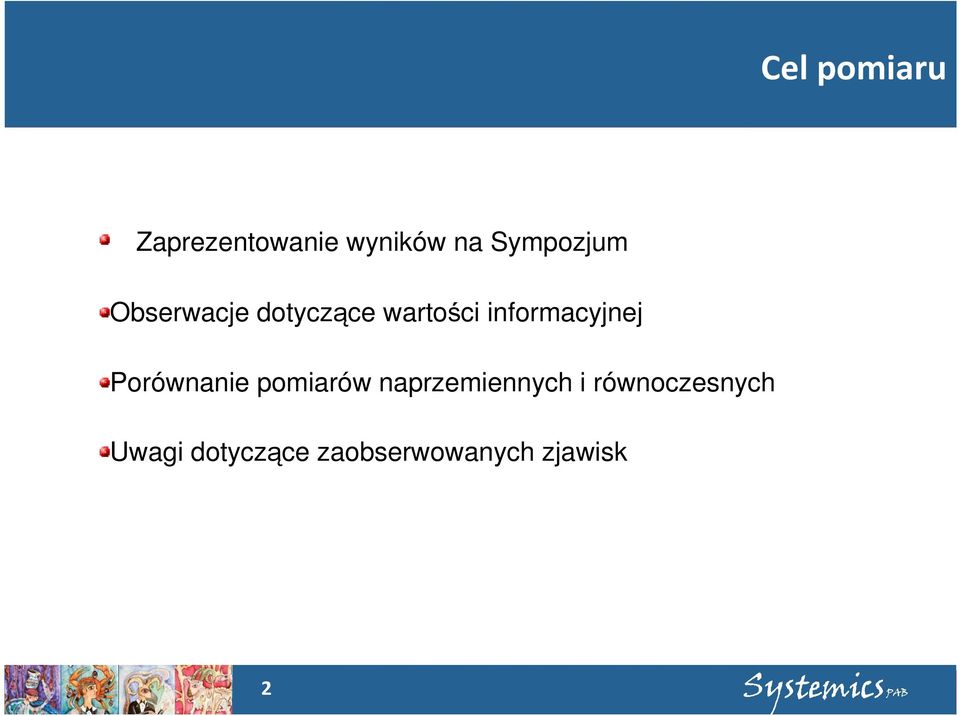 Cel pomiaru

Zaprezentowanie wyników na Sympozjum

Obserwacje dotyczące wartości informacyjnej

Porównanie pomiarów naprzemiennych i równoczesnych

Uwagi dotyczące zaobserwowanych zjawisk

2

Systemics PAB